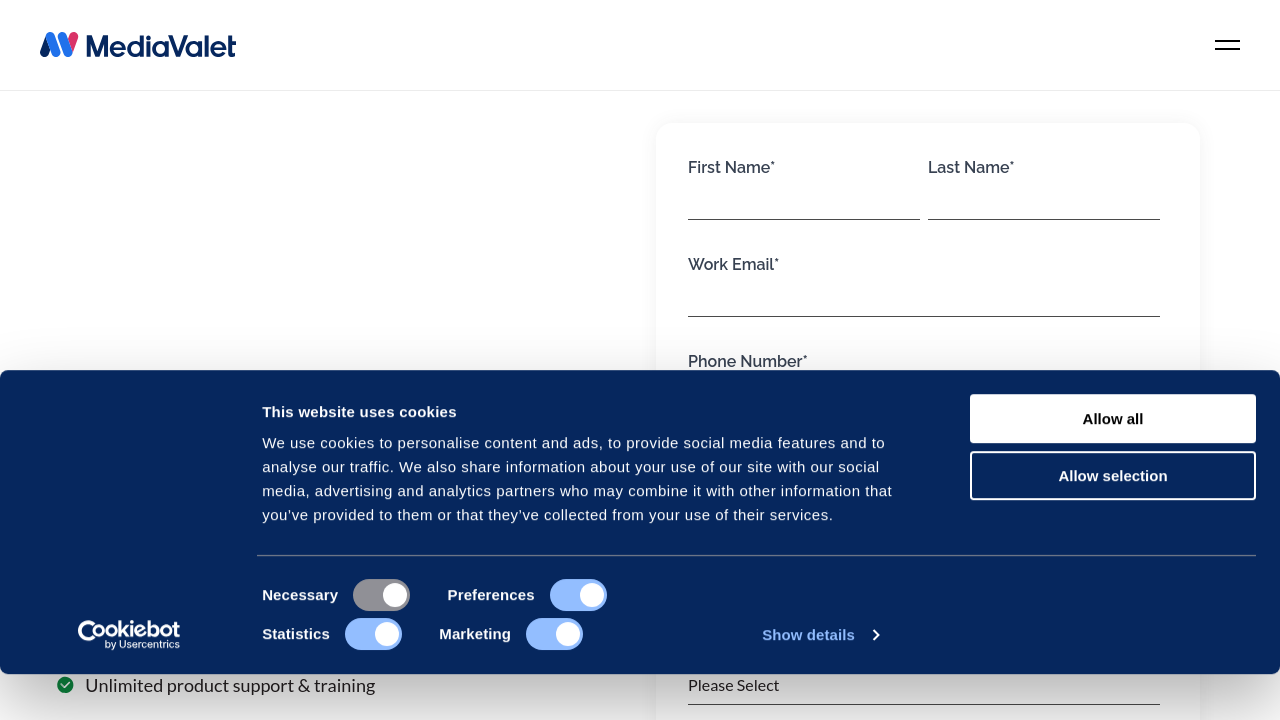 MediaValet

First Name*

Last Name*

Work Email*

Phone Number*

This website uses cookies

We use cookies to personalise content and ads, to provide social media features and to analyse our traffic. We also share information about your use of our site with our social media, advertising and analytics partners who may combine it with other information that you've provided to them or that they've collected from your use of their services.

Allow all

Allow selection

Necessary

Preferences

Statistics

Marketing

Show details

Cookiebot by Usercentrics

Unlimited product support & training

Please Select